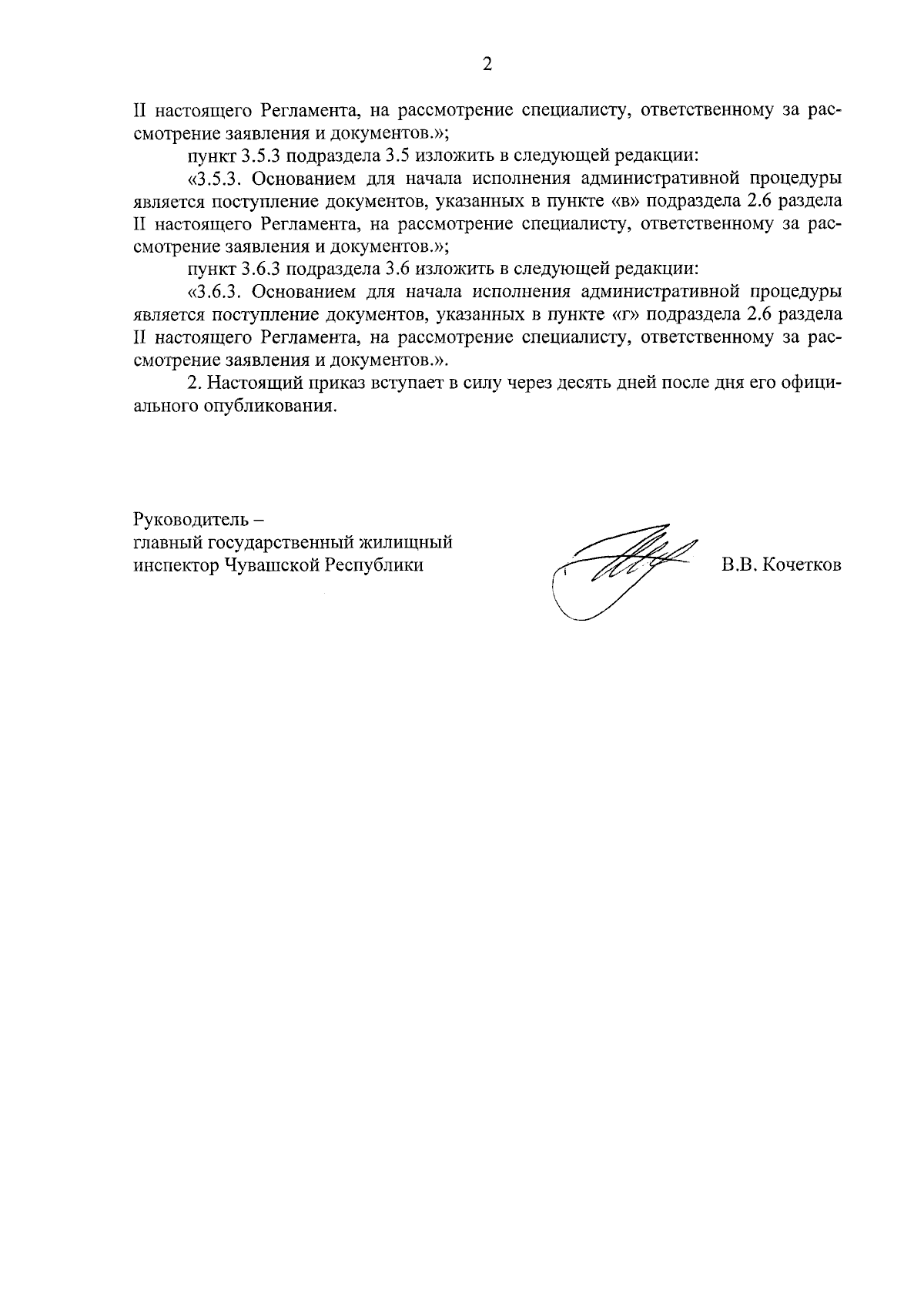 2

II настоящего Регламента, на рассмотрение специалисту, ответственному за рассмотрение заявления и документов.»;

пункт 3.5.3 подраздела 3.5 изложить в следующей редакции:

«3.5.3. Основанием для начала исполнения административной процедуры является поступление документов, указанных в пункте «в» подраздела 2.6 раздела II настоящего Регламента, на рассмотрение специалисту, ответственному за рассмотрение заявления и документов.»;

пункт 3.6.3 подраздела 3.6 изложить в следующей редакции:

«3.6.3. Основанием для начала исполнения административной процедуры является поступление документов, указанных в пункте «г» подраздела 2.6 раздела II настоящего Регламента, на рассмотрение специалисту, ответственному за рассмотрение заявления и документов.».

2. Настоящий приказ вступает в силу через десять дней после дня его официального опубликования.

Руководитель –
главный государственный жилищный
инспектор Чувашской Республики

В.В. Кочетков